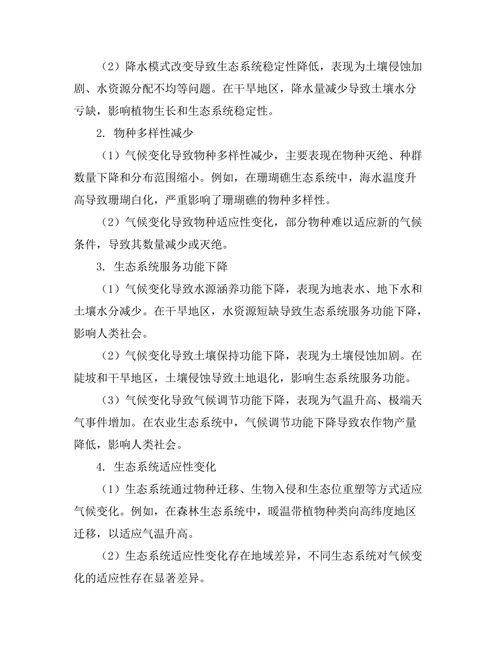 （2）降水模式改变导致生态系统稳定性降低，表现为土壤侵蚀加剧、水资源分配不均等问题。在干旱地区，降水量减少导致土壤水分亏缺，影响植物生长和生态系统稳定性。

2. 物种多样性减少

（1）气候变化导致物种多样性减少，主要表现在物种灭绝、种群数量下降和分布范围缩小。例如，在珊瑚礁生态系统中，海水温度升高导致珊瑚白化，严重影响了珊瑚礁的物种多样性。

（2）气候变化导致物种适应性变化，部分物种难以适应新的气候条件，导致其数量减少或灭绝。

3. 生态系统服务功能下降

（1）气候变化导致水源涵养功能下降，表现为地表水、地下水和土壤水分减少。在干旱地区，水资源短缺导致生态系统服务功能下降，影响人类社会。

（2）气候变化导致土壤保持功能下降，表现为土壤侵蚀加剧。在陡坡和干旱地区，土壤侵蚀导致土地退化，影响生态系统服务功能。

（3）气候变化导致气候调节功能下降，表现为气温升高、极端天气事件增加。在农业生态系统中，气候调节功能下降导致农作物产量降低，影响人类社会。

4. 生态系统适应性变化

（1）生态系统通过物种迁移、生物入侵和生态位重塑等方式适应气候变化。例如，在森林生态系统中，暖温带植物种类向高纬度地区迁移，以适应气温升高。

（2）生态系统适应性变化存在地域差异，不同生态系统对气候变化的适应性存在显著差异。